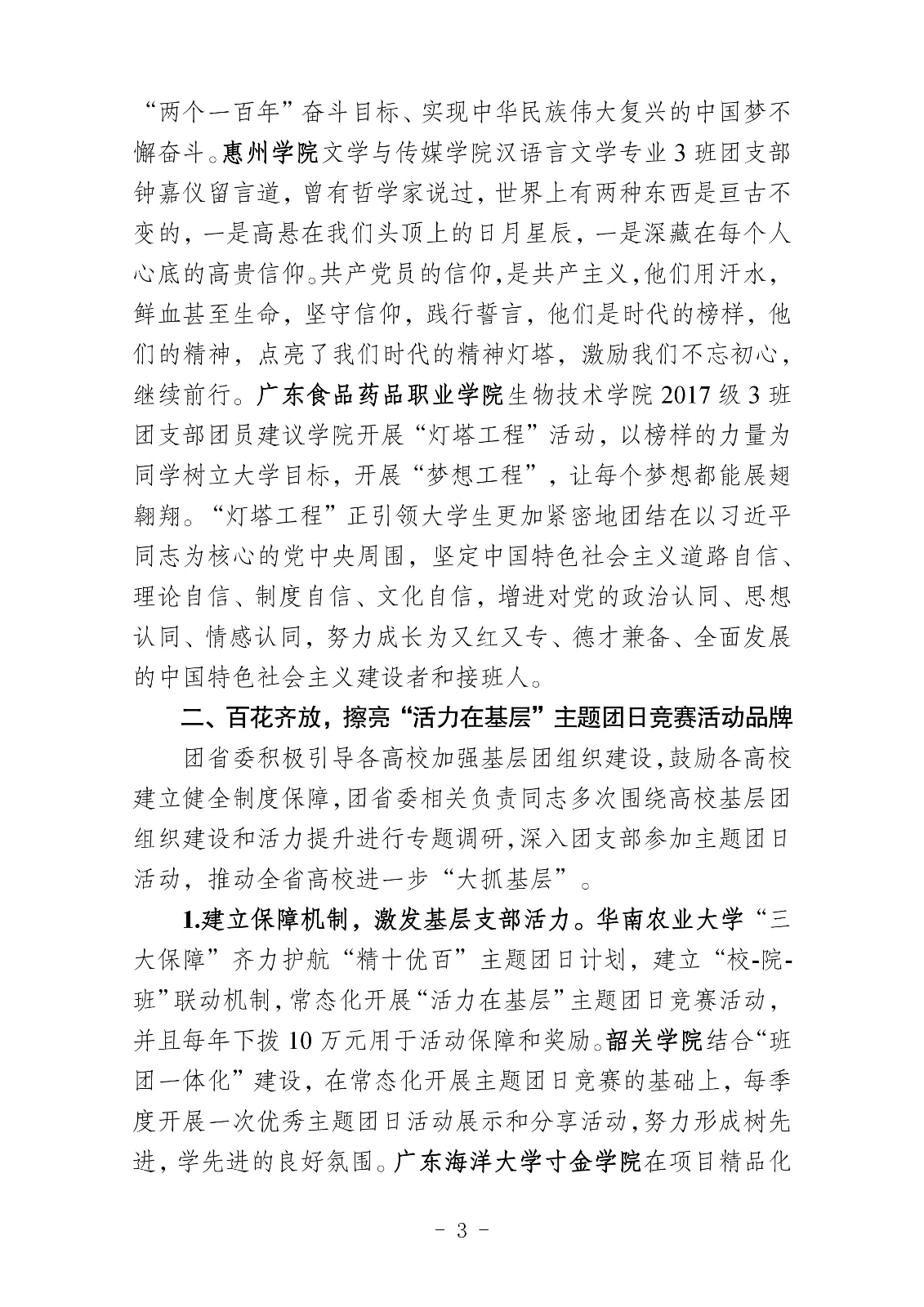 “两个一百年”奋斗目标、实现中华民族伟大复兴的中国梦不懈奋斗。惠州学院文学与传媒学院汉语言文学专业3班团支部钟嘉仪留言道，曾有哲学家说过，世界上有两种东西是亘古不变的，一是高悬在我们头顶上的日月星辰，一是深藏在每个人心底的高贵信仰。共产党员的信仰，是共产主义，他们用汗水，鲜血甚至生命，坚守信仰，践行誓言，他们是时代的榜样，他们的精神，点亮了我们时代的精神灯塔，激励我们不忘初心，继续前行。广东食品药品职业学院生物技术学院2017级3班团支部团员建议学院开展“灯塔工程”活动，以榜样的力量为同学树立大学目标，开展“梦想工程”，让每个梦想都能展翅翱翔。“灯塔工程”正引领大学生更加紧密地团结在以习近平同志为核心的党中央周围，坚定中国特色社会主义道路自信、理论自信、制度自信、文化自信，增进对党的政治认同、思想认同、情感认同，努力成长为又红又专、德才兼备、全面发展的中国特色社会主义建设者和接班人。

二、百花齐放，擦亮“活力在基层”主题团日竞赛活动品牌

团省委积极引导各高校加强基层团组织建设，鼓励各高校建立健全制度保障，团省委相关负责同志多次围绕高校基层团组织建设和活力提升进行专题调研，深入团支部参加主题团日活动，推动全省高校进一步“大抓基层”。

1.建立保障机制，激发基层支部活力。华南农业大学“三大保障”齐力护航“精十优百”主题团日计划，建立“校-院-班”联动机制，常态化开展“活力在基层”主题团日竞赛活动，并且每年下拨10万元用于活动保障和奖励。韶关学院结合“班团一体化”建设，在常态化开展主题团日竞赛的基础上，每季度开展一次优秀主题团日活动展示和分享活动，努力形成树先进，学先进的良好氛围。广东海洋大学寸金学院在项目精品化

- 3 -